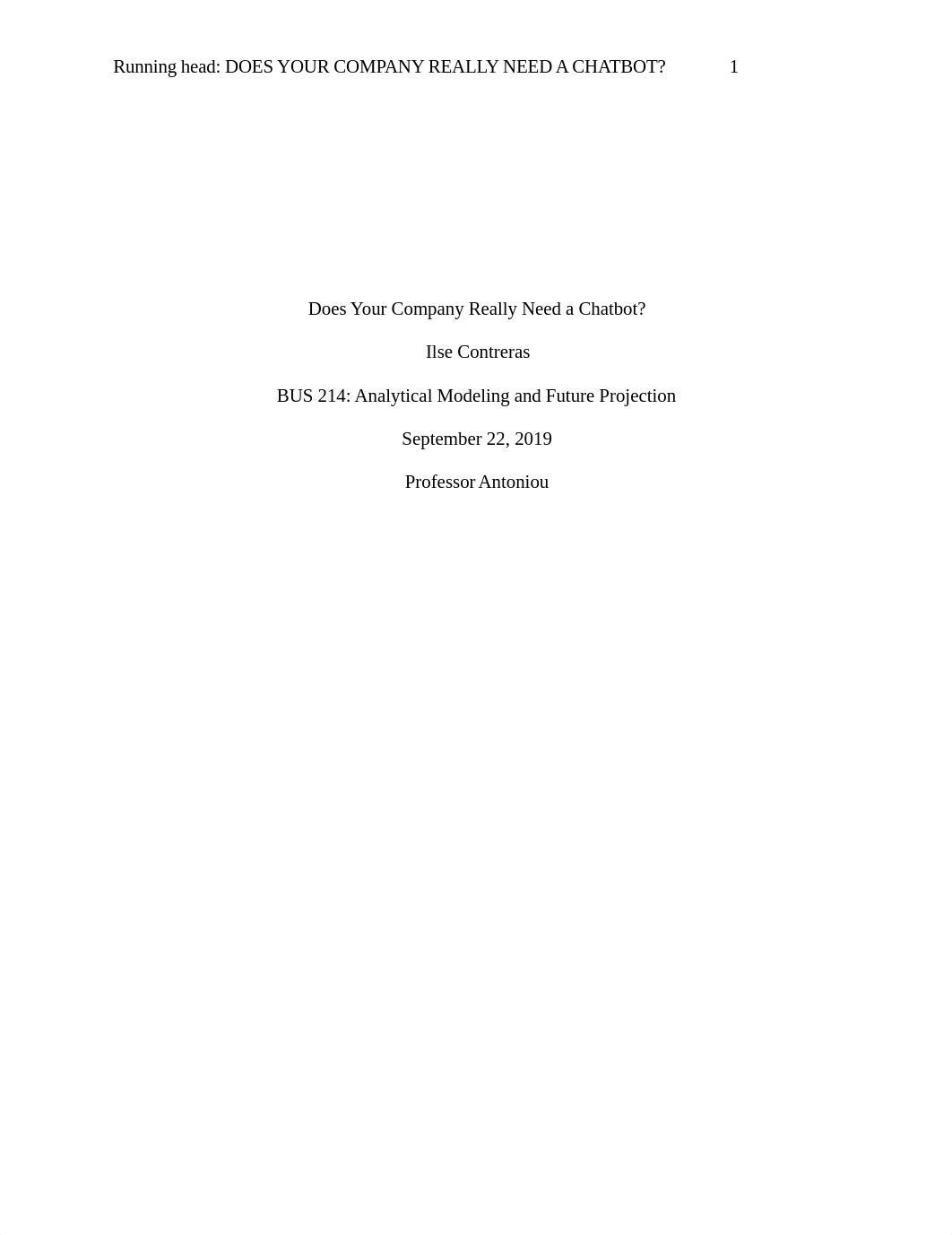 Running head: DOES YOUR COMPANY REALLY NEED A CHATBOT? 1

Does Your Company Really Need a Chatbot?

Ilse Contreras

BUS 214: Analytical Modeling and Future Projection

September 22, 2019

Professor Antoniou